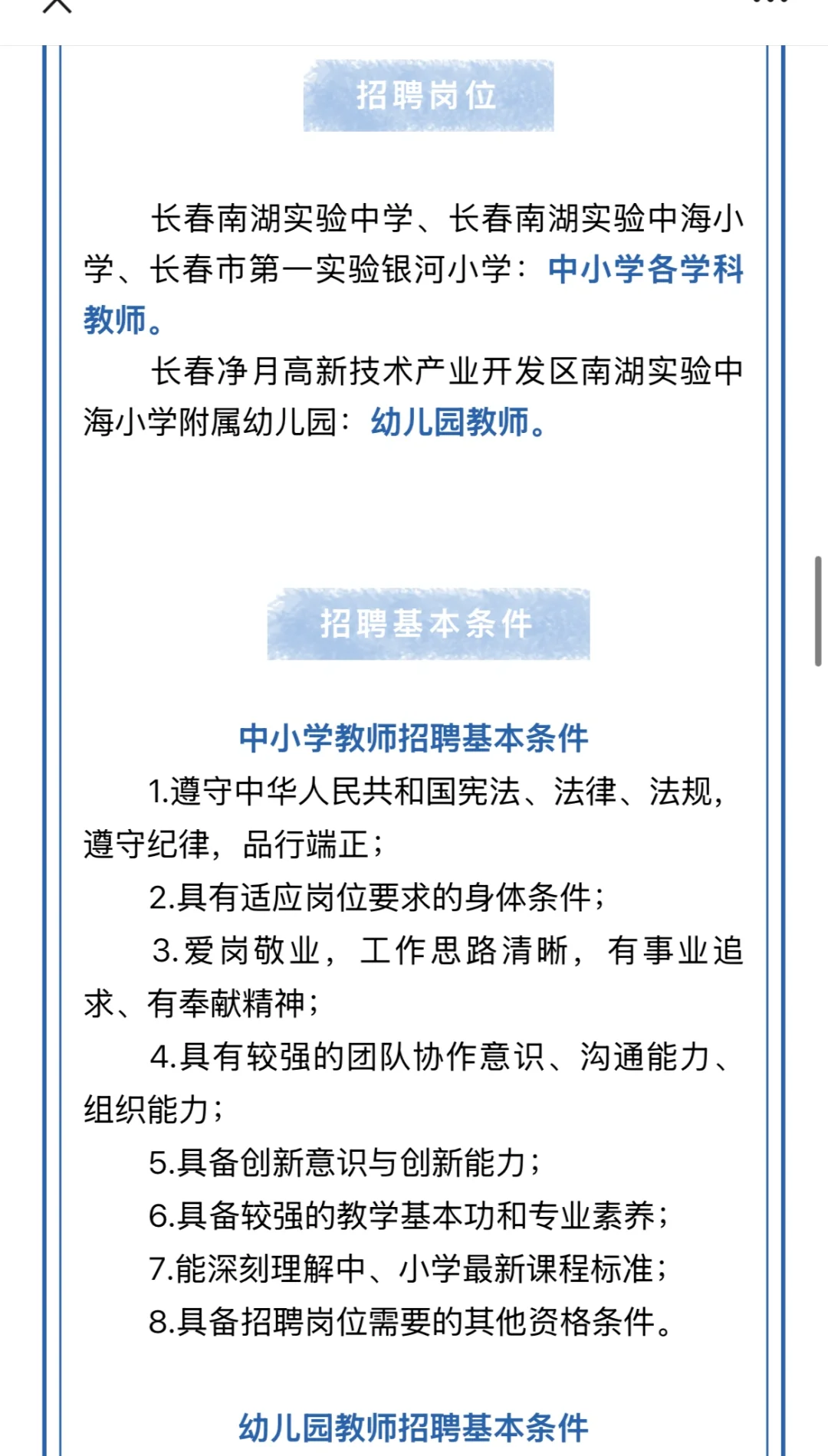 招聘岗位

长春南湖实验中学、长春南湖实验中海小学、长春市第一实验银河小学：中小学各学科教师。

长春净月高新技术产业开发区南湖实验中海小学附属幼儿园：幼儿园教师。

招聘基本条件

中小学教师招聘基本条件

1.遵守中华人民共和国宪法、法律、法规，遵守纪律，品行端正；

2.具有适应岗位要求的身体条件；

3.爱岗敬业，工作思路清晰，有事业追求、有奉献精神；

4.具有较强的团队协作意识、沟通能力、组织能力；

5.具备创新意识与创新能力；

6.具备较强的教学基本功和专业素养；

7.能深刻理解中、小学最新课程标准；

8.具备招聘岗位需要的其他资格条件。

幼儿园教师招聘基本条件